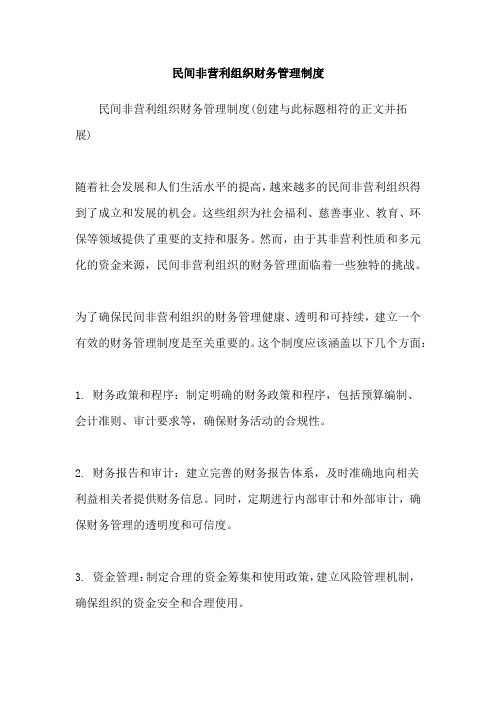 民间非营利组织财务管理制度

民间非营利组织财务管理制度(创建与此标题相符的正文并拓展)

随着社会发展和人们生活水平的提高，越来越多的民间非营利组织得到了成立和发展的机会。这些组织为社会福利、慈善事业、教育、环保等领域提供了重要的支持和服务。然而，由于其非营利性质和多元化的资金来源，民间非营利组织的财务管理面临着一些独特的挑战。

为了确保民间非营利组织的财务管理健康、透明和可持续，建立一个有效的财务管理制度是至关重要的。这个制度应该涵盖以下几个方面：

1. 财务政策和程序：制定明确的财务政策和程序，包括预算编制、会计准则、审计要求等，确保财务活动的合规性。

2. 财务报告和审计：建立完善的财务报告体系，及时准确地向相关利益相关者提供财务信息。同时，定期进行内部审计和外部审计，确保财务管理的透明度和可信度。

3. 资金管理：制定合理的资金筹集和使用政策，建立风险管理机制，确保组织的资金安全和合理使用。